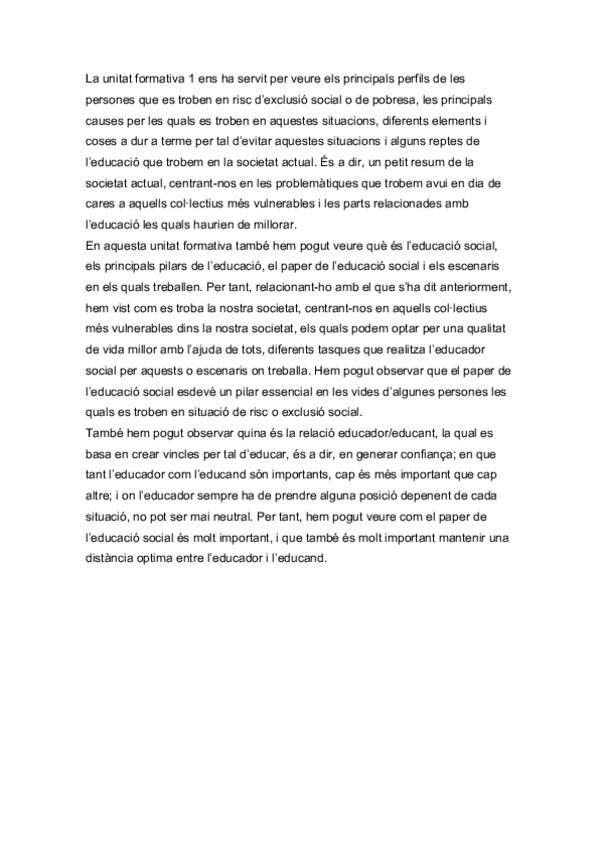 La unitat formativa 1 ens ha servit per veure els principals perfils de les persones que es troben en risc d'exclusió social o de pobresa, les principals causes per les quals es troben en aquestes situacions, diferents elements i coses a dur a terme per tal d'evitar aquestes situacions i alguns reptes de l'educació que trobem en la societat actual. És a dir, un petit resum de la societat actual, centrant-nos en les problemàtiques que trobem avui en dia de cares a aquells col·lectius més vulnerables i les parts relacionades amb l'educació les quals haurien de millorar.
En aquesta unitat formativa també hem pogut veure què és l'educació social, els principals pilars de l'educació, el paper de l'educació social i els escenaris en els quals treballen. Per tant, relacionant-ho amb el que s'ha dit anteriorment, hem vist com es troba la nostra societat, centrant-nos en aquells col·lectius més vulnerables dins la nostra societat, els quals podem optar per una qualitat de vida millor amb l'ajuda de tots, diferents tasques que realitza l'educador social per aquests o escenaris on treballa. Hem pogut observar que el paper de l'educació social esdevé un pilar essencial en les vides d'algunes persones les quals es troben en situació de risc o exclusió social.
També hem pogut observar quina és la relació educador/educant, la qual es basa en crear vincles per tal d'educar, és a dir, en generar confiança; en que tant l'educador com l'educand són importants, cap és més important que cap altre; i on l'educador sempre ha de prendre alguna posició depenent de cada situació, no pot ser mai neutral. Per tant, hem pogut veure com el paper de l'educació social és molt important, i que també és molt important mantenir una distància optima entre l'educador i l'educand.